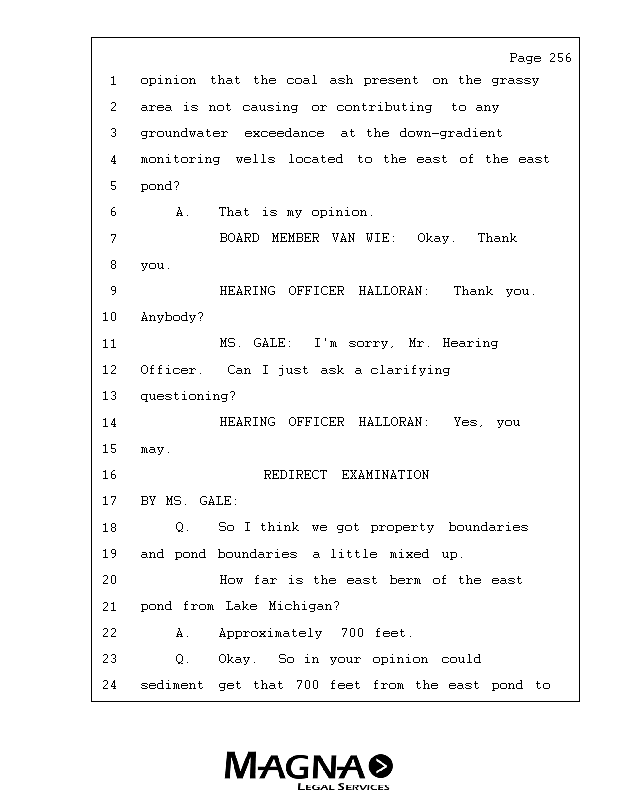 Page 256

1 opinion that the coal ash present on the grassy
2 area is not causing or contributing to any
3 groundwater exceedance at the down-gradient
4 monitoring wells located to the east of the east
5 pond?
6 A. That is my opinion.
7 BOARD MEMBER VAN WIE: Okay. Thank
8 you.
9 HEARING OFFICER HALLORAN: Thank you.
10 Anybody?
11 MS. GALE: I'm sorry, Mr. Hearing
12 Officer. Can I just ask a clarifying
13 questioning?
14 HEARING OFFICER HALLORAN: Yes, you
15 may.
16 REDIRECT EXAMINATION
17 BY MS. GALE:
18 Q. So I think we got property boundaries
19 and pond boundaries a little mixed up.
20 How far is the east berm of the east
21 pond from Lake Michigan?
22 A. Approximately 700 feet.
23 Q. Okay. So in your opinion could
24 sediment get that 700 feet from the east pond to

MAGNA
LEGAL SERVICES